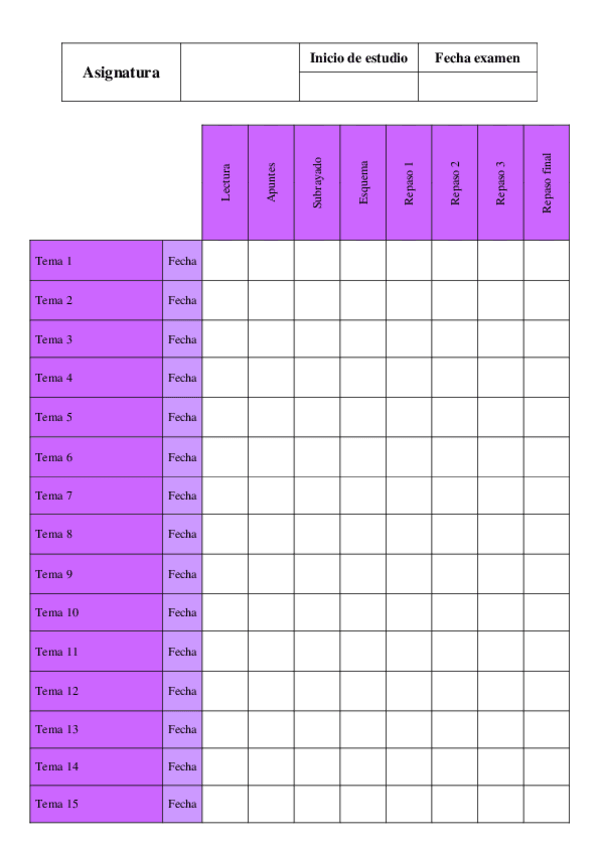 | Asignatura | | Inicio de estudio | Fecha examen |
|---|---|---|---|
| | | | |

| | | Lectura | Apuntes | Subrayado | Esquema | Repaso 1 | Repaso 2 | Repaso 3 | Repaso final |
|---|---|---|---|---|---|---|---|---|---|
| Tema 1 | Fecha | | | | | | | | |
| Tema 2 | Fecha | | | | | | | | |
| Tema 3 | Fecha | | | | | | | | |
| Tema 4 | Fecha | | | | | | | | |
| Tema 5 | Fecha | | | | | | | | |
| Tema 6 | Fecha | | | | | | | | |
| Tema 7 | Fecha | | | | | | | | |
| Tema 8 | Fecha | | | | | | | | |
| Tema 9 | Fecha | | | | | | | | |
| Tema 10 | Fecha | | | | | | | | |
| Tema 11 | Fecha | | | | | | | | |
| Tema 12 | Fecha | | | | | | | | |
| Tema 13 | Fecha | | | | | | | | |
| Tema 14 | Fecha | | | | | | | | |
| Tema 15 | Fecha | | | | | | | | |